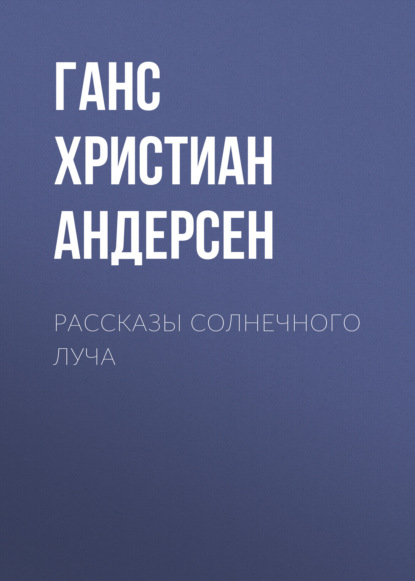 ГАНС ХРИСТИАН АНДЕРСЕН

РАССКАЗЫ СОЛНЕЧНОГО ЛУЧА